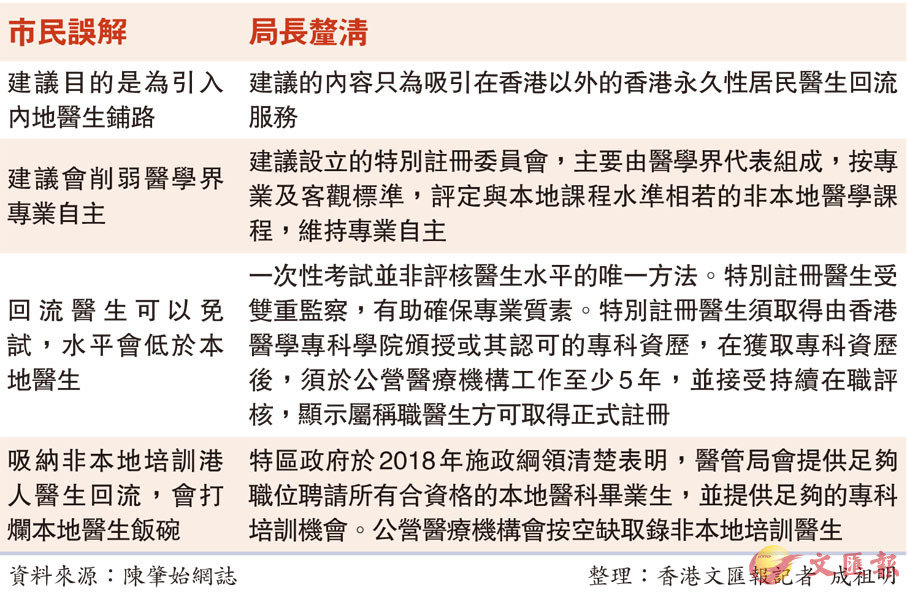 | 市民誤解 | 局長釐清 |
|---|---|
| 建議目的是為引入內地醫生鋪路 | 建議的內容只為吸引在香港以外的香港永久性居民醫生回流服務 |
| 建議會削弱醫學界專業自主 | 建議設立的特別註冊委員會，主要由醫學界代表組成，按專業及客觀標準，評定與本地課程水準相若的非本地醫學課程，維持專業自主 |
| 回流醫生可以免試，水平會低於本地醫生 | 一次性考試並非評核醫生水平的唯一方法。特別註冊醫生受雙重監察，有助確保專業質素。特別註冊醫生須取得由香港醫學專科學院頒授或其認可的專科資歷，在獲取專科資歷後，須於公營醫療機構工作至少5年，並接受持續在職評核，顯示屬稱職醫生方可取得正式註冊 |
| 吸納非本地培訓港人醫生回流，會打爛本地醫生飯碗 | 特區政府於2018年施政綱領清楚表明，醫管局會提供足夠職位聘請所有合資格的本地醫科畢業生，並提供足夠的專科培訓機會。公營醫療機構會按空缺取錄非本地培訓醫生 |

資料來源：陳肇始網誌

整理：香港文匯報記者 成祖明

文匯報